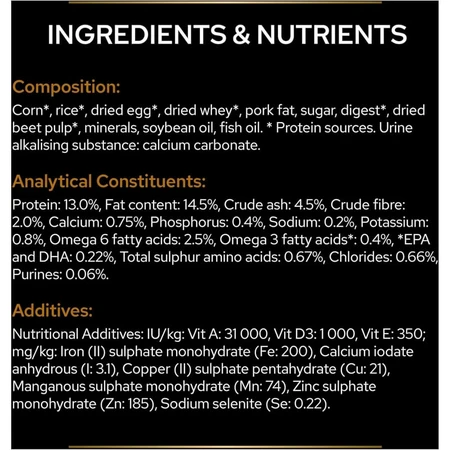 INGREDIENTS & NUTRIENTS

Composition:
Corn*, rice*, dried egg*, dried whey*, pork fat, sugar, digest*, dried beet pulp*, minerals, soybean oil, fish oil. * Protein sources. Urine alkalising substance: calcium carbonate.

Analytical Constituents:
Protein: 13.0%, Fat content: 14.5%, Crude ash: 4.5%, Crude fibre: 2.0%, Calcium: 0.75%, Phosphorus: 0.4%, Sodium: 0.2%, Potassium: 0.8%, Omega 6 fatty acids: 2.5%, Omega 3 fatty acids*: 0.4%, *EPA and DHA: 0.22%, Total sulphur amino acids: 0.67%, Chlorides: 0.66%, Purines: 0.06%.

Additives:
Nutritional Additives: IU/kg: Vit A: 31 000, Vit D3: 1 000, Vit E: 350; mg/kg: Iron (II) sulphate monohydrate (Fe: 200), Calcium iodate anhydrous (I: 3.1), Copper (II) sulphate pentahydrate (Cu: 21), Manganous sulphate monohydrate (Mn: 74), Zinc sulphate monohydrate (Zn: 185), Sodium selenite (Se: 0.22).